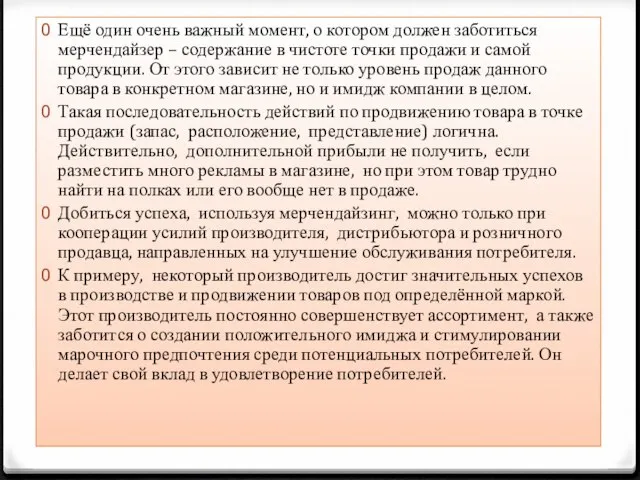 0 Ещё один очень важный момент, о котором должен заботиться мерчендайзер – содержание в чистоте точки продажи и самой продукции. От этого зависит не только уровень продаж данного товара в конкретном магазине, но и имидж компании в целом.

0 Такая последовательность действий по продвижению товара в точке продажи (запас, расположение, представление) логична. Действительно, дополнительной прибыли не получить, если разместить много рекламы в магазине, но при этом товар трудно найти на полках или его вообще нет в продаже.

0 Добиться успеха, используя мерчендайзинг, можно только при кооперации усилий производителя, дистрибьютора и розничного продавца, направленных на улучшение обслуживания потребителя.

0 К примеру, некоторый производитель достиг значительных успехов в производстве и продвижении товаров под определённой маркой. Этот производитель постоянно совершенствует ассортимент, а также заботится о создании положительного имиджа и стимулировании марочного предпочтения среди потенциальных потребителей. Он делает свой вклад в удовлетворение потребителей.